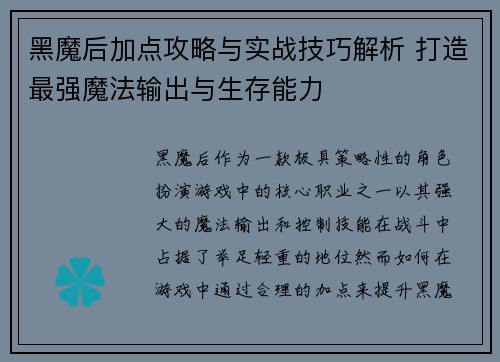 黑魔后加点攻略与实战技巧解析 打造最强魔法输出与生存能力

黑魔后作为一款极具策略性的角色扮演游戏中的核心职业之一以其强大的魔法输出和控制技能在战斗中占据了举足轻重的地位然而如何在游戏中通过合理的加点来提升黑魔